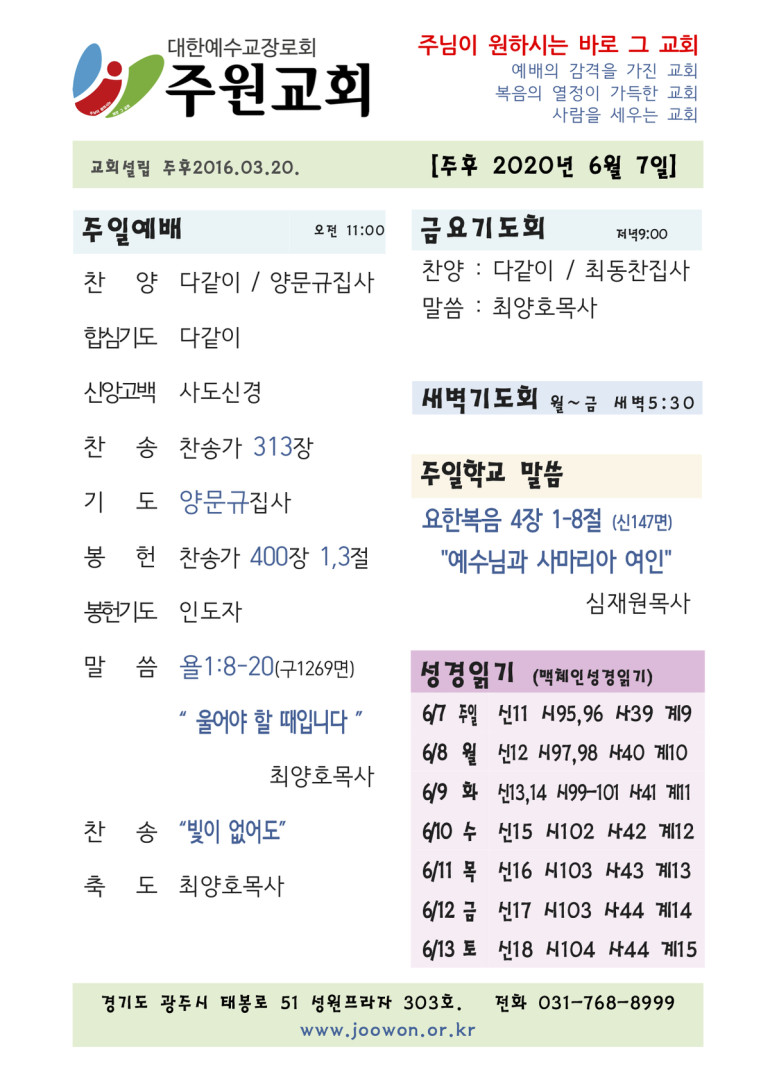 대한예수교장로회
주원교회

주님이 원하시는 바로 그 교회
예배의 감격을 가진 교회
복음의 열정이 가득한 교회
사람을 세우는 교회

교회설립 주후2016.03.20.

[주후 2020년 6월 7일]

주일예배 오전 11:00

찬 양 다같이 / 양문규집사

합심기도 다같이

신앙고백 사도신경

찬 송 찬송가 313장

기 도 양문규집사

봉 헌 찬송가 400장 1,3절

봉헌기도 인도자

말 씀 욜1:8-20(구1269면)

" 울어야 할 때입니다 "

최양호목사

찬 송 "빛이 없어도"

축 도 최양호목사

금요기도회 저녁9:00

찬양 : 다같이 / 최동찬집사
말씀 : 최양호목사

새벽기도회 월~금 새벽5:30

주일학교 말씀

요한복음 4장 1-8절 (신147면)
"예수님과 사마리아 여인"
심재원목사

성경읽기 (맥체인성경읽기)

6/7 주일 신11 시95,96 사39 계9
6/8 월 신12 시97,98 사40 계10
6/9 화 신13,14 시99-101 사41 계11
6/10 수 신15 시102 사42 계12
6/11 목 신16 시103 사43 계13
6/12 금 신17 시103 사44 계14
6/13 토 신18 시104 사44 계15

경기도 광주시 태봉로 51 성원프라자 303호. 전화 031-768-8999
www.joowon.or.kr